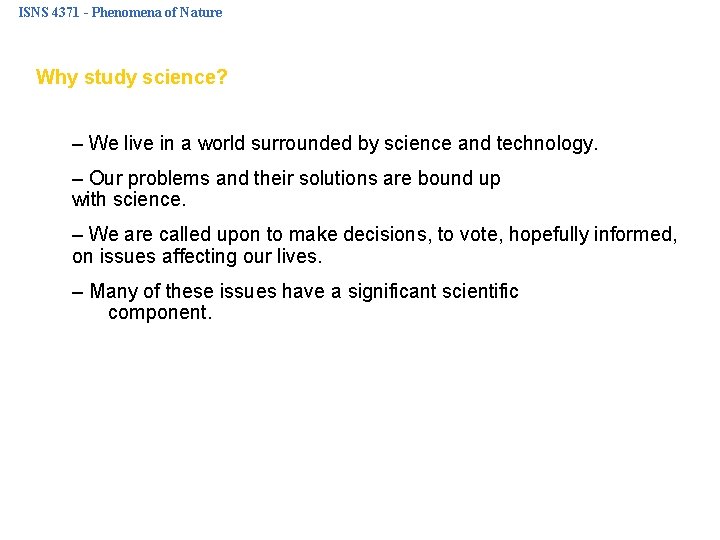 ISNS 4371 - Phenomena of Nature

Why study science?

– We live in a world surrounded by science and technology.

– Our problems and their solutions are bound up with science.

– We are called upon to make decisions, to vote, hopefully informed, on issues affecting our lives.

– Many of these issues have a significant scientific component.